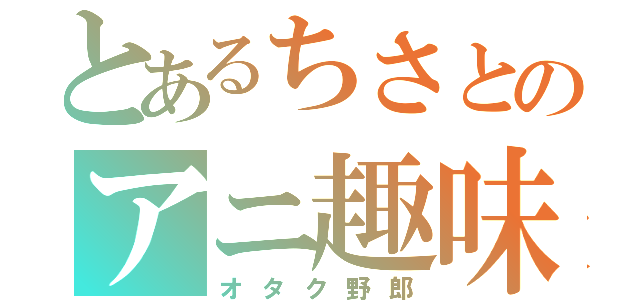 とあるちさとの
アニ趣味
オタク野郎